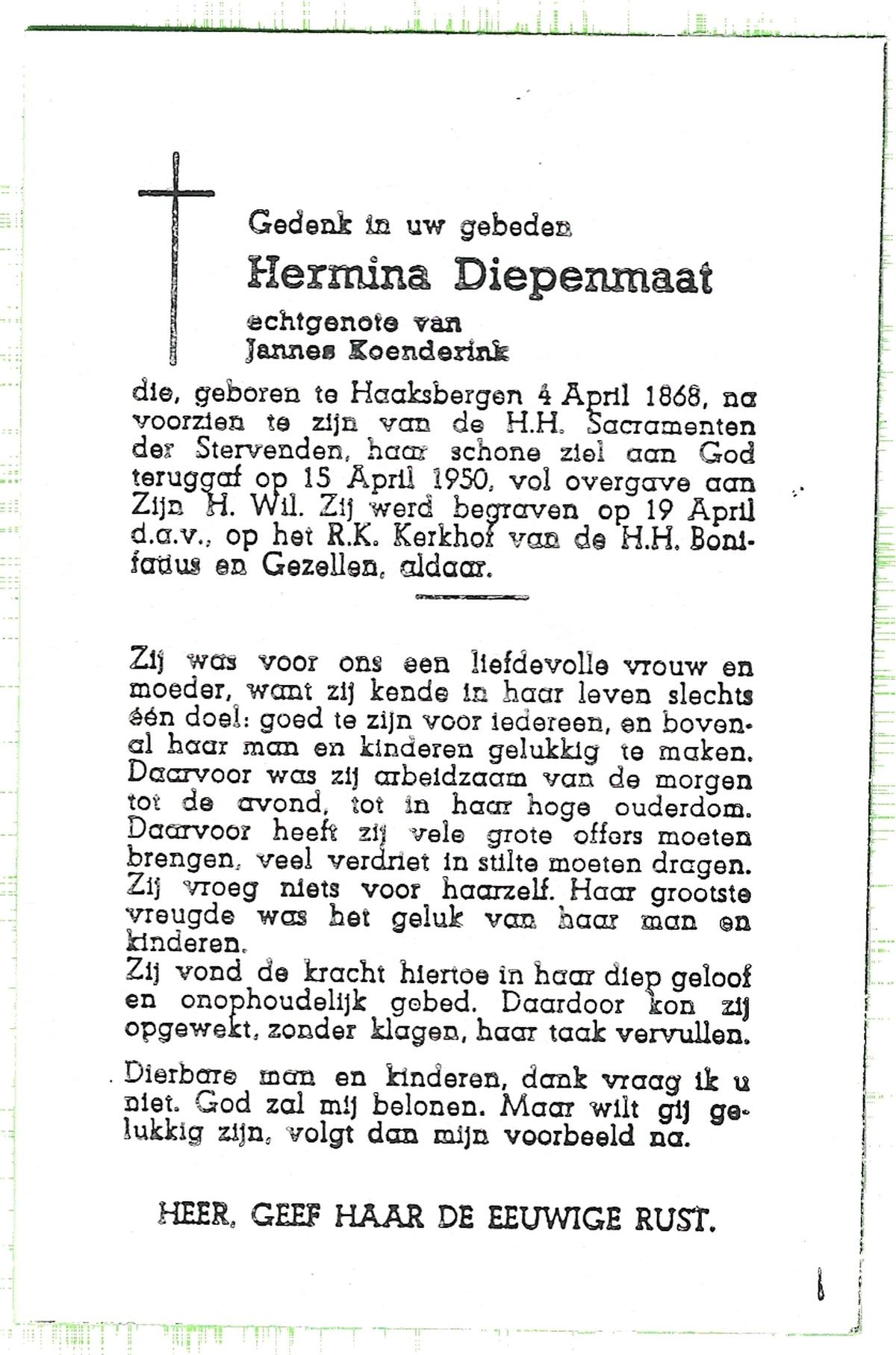 Gedenk in uw gebeden
Hermina Diepenmaat
echtgenote van
Jannes Koenderink

die, geboren te Haaksbergen 4 April 1868, na voorzien te zijn van de H.H. Sacramenten der Stervenden, haar schone ziel aan God teruggaf op 15 April 1950, vol overgave aan Zijn H. Wil. Zij werd begraven op 19 April d.a.v., op het R.K. Kerkhof van de H.H. Bonifatius en Gezellen, aldaar.

Zij was voor ons een liefdevolle vrouw en moeder, want zij kende in haar leven slechts één doel: goed te zijn voor iedereen, en bovenal haar man en kinderen gelukkig te maken. Daarvoor was zij arbeidzaam van de morgen tot de avond, tot in haar hoge ouderdom. Daarvoor heeft zij vele grote offers moeten brengen, veel verdriet in stilte moeten dragen. Zij vroeg niets voor haarzelf. Haar grootste vreugde was het geluk van haar man en kinderen.
Zij vond de kracht hiertoe in haar diep geloof en onophoudelijk gebed. Daardoor kon zij opgewekt, zonder klagen, haar taak vervullen.

Dierbare man en kinderen, dank vraag ik u niet. God zal mij belonen. Maar wilt gij gelukkig zijn, volgt dan mijn voorbeeld na.

HEER, GEEF HAAR DE EEUWIGE RUST.